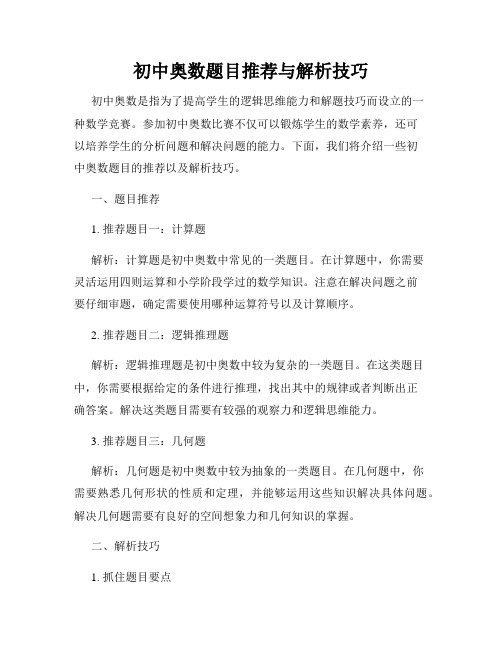 初中奥数题目推荐与解析技巧

初中奥数是指为了提高学生的逻辑思维能力和解题技巧而设立的一种数学竞赛。参加初中奥数比赛不仅可以锻炼学生的数学素养，还可以培养学生的分析问题和解决问题的能力。下面，我们将介绍一些初中奥数题目的推荐以及解析技巧。

一、题目推荐

1. 推荐题目一：计算题

解析：计算题是初中奥数中常见的一类题目。在计算题中，你需要灵活运用四则运算和小学阶段学过的数学知识。注意在解决问题之前要仔细审题，确定需要使用哪种运算符号以及计算顺序。

2. 推荐题目二：逻辑推理题

解析：逻辑推理题是初中奥数中较为复杂的一类题目。在这类题目中，你需要根据给定的条件进行推理，找出其中的规律或者判断出正确答案。解决这类题目需要有较强的观察力和逻辑思维能力。

3. 推荐题目三：几何题

解析：几何题是初中奥数中较为抽象的一类题目。在几何题中，你需要熟悉几何形状的性质和定理，并能够运用这些知识解决具体问题。解决几何题需要有良好的空间想象力和几何知识的掌握。

二、解析技巧

1. 抓住题目要点